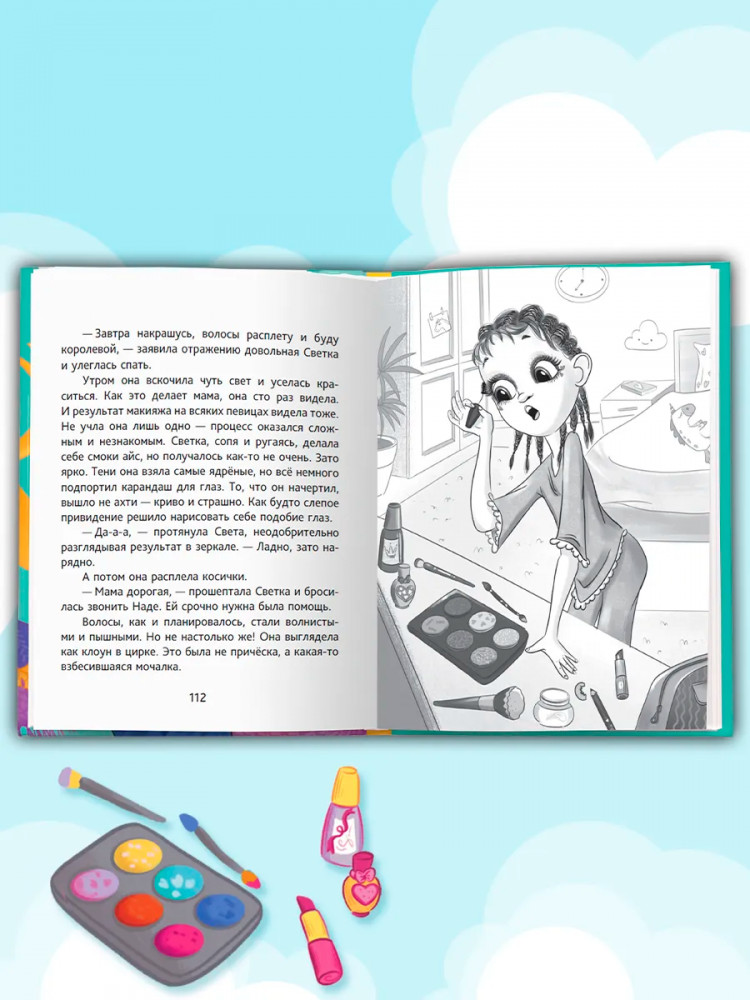 — Завтра накрашусь, волосы расплету и буду королевой, — заявила отражению довольная Светка и улеглась спать.

Утром она вскочила чуть свет и уселась краситься. Как это делает мама, она сто раз видела. И результат макияжа на всяких певицах видела тоже. Не учла она лишь одно — процесс оказался сложным и незнакомым. Светка, сопя и ругаясь, делала себе смоки айс, но получалось как-то не очень. Зато ярко. Тени она взяла самые ядрёные, но всё немного подпортил карандаш для глаз. То, что он начертил, вышло не ахти — криво и страшно. Как будто слепое привидение решило нарисовать себе подобие глаз.

— Да-а-а, — протянула Света, неодобрительно разглядывая результат в зеркале. — Ладно, зато нарядно.

А потом она расплела косички.

— Мама дорогая, — прошептала Светка и бросилась звонить Наде. Ей срочно нужна была помощь.

Волосы, как и планировалось, стали волнистыми и пышными. Но не настолько же! Она выглядела как клоун в цирке. Это была не причёска, а какая-то взбесившаяся мочалка.

112